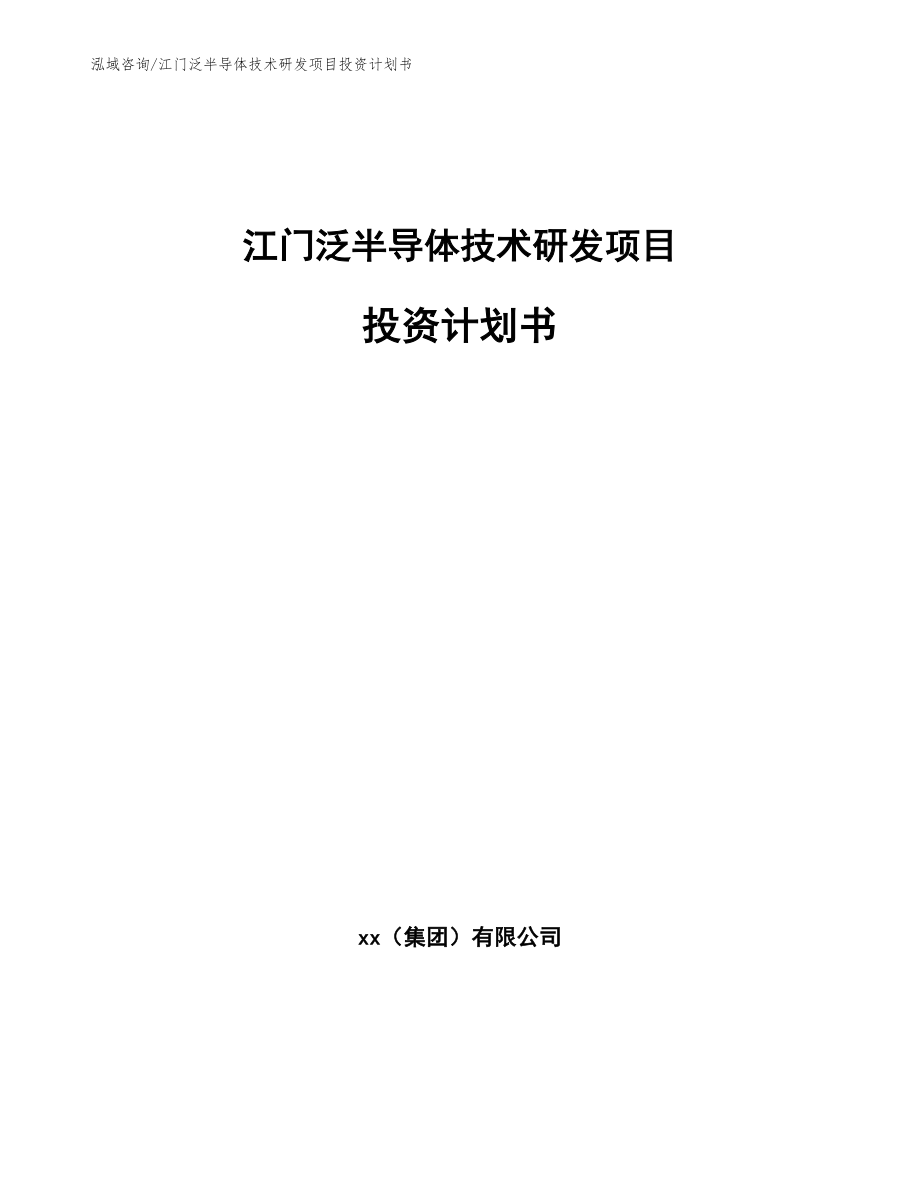 泓域咨询/江门泛半导体技术研发项目投资计划书

江门泛半导体技术研发项目

投资计划书

xx（集团）有限公司